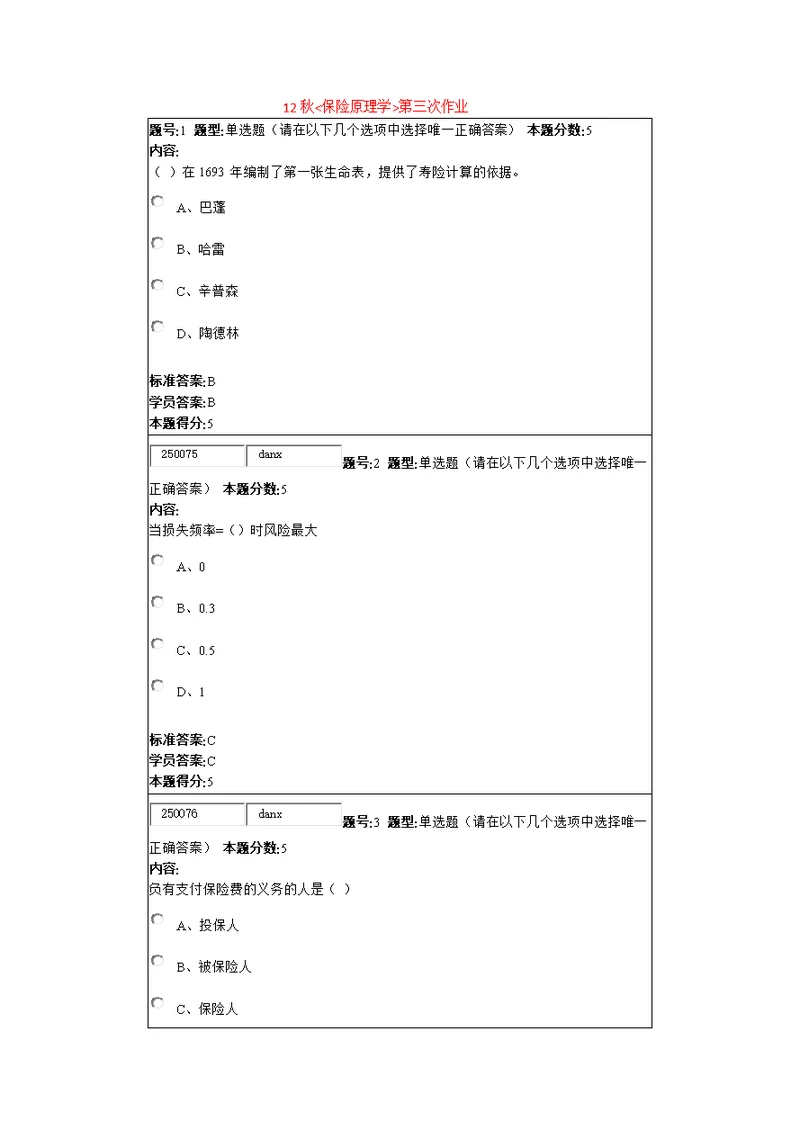 12 秋<保险原理学>第三次作业

题号:1 题型:单选题（请在以下几个选项中选择唯一正确答案） 本题分数:5
内容:
（ ）在 1693 年编制了第一张生命表，提供了寿险计算的依据。

A、巴蓬

B、哈雷

C、辛普森

D、陶德林

标准答案:B
学员答案:B
本题得分:5

250075 danx 题号:2 题型:单选题（请在以下几个选项中选择唯一正确答案） 本题分数:5
内容:
当损失频率=（）时风险最大

A、0

B、0.3

C、0.5

D、1

标准答案:C
学员答案:C
本题得分:5

250076 danx 题号:3 题型:单选题（请在以下几个选项中选择唯一正确答案） 本题分数:5
内容:
负有支付保险费的义务的人是（ ）

A、投保人

B、被保险人

C、保险人